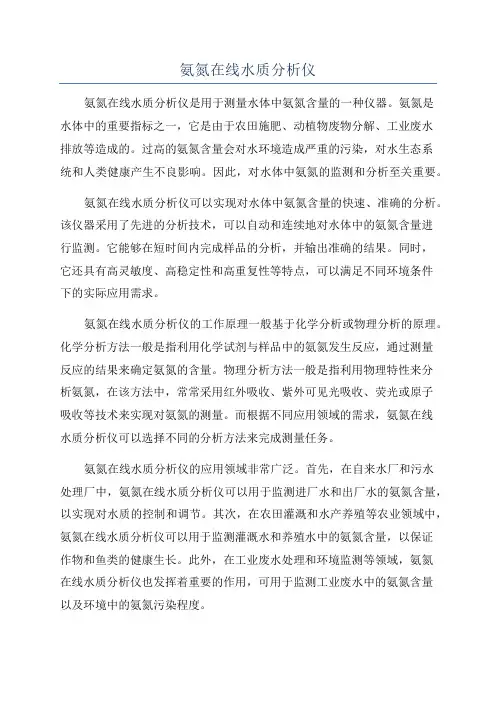 氨氮在线水质分析仪

氨氮在线水质分析仪是用于测量水体中氨氮含量的一种仪器。氨氮是水体中的重要指标之一，它是由于农田施肥、动植物废物分解、工业废水排放等造成的。过高的氨氮含量会对水环境造成严重的污染，对水生态系统和人类健康产生不良影响。因此，对水体中氨氮的监测和分析至关重要。

氨氮在线水质分析仪可以实现对水体中氨氮含量的快速、准确的分析。该仪器采用了先进的分析技术，可以自动和连续地对水体中的氨氮含量进行监测。它能够在短时间内完成样品的分析，并输出准确的结果。同时，它还具有高灵敏度、高稳定性和高重复性等特点，可以满足不同环境条件下的实际应用需求。

氨氮在线水质分析仪的工作原理一般基于化学分析或物理分析的原理。化学分析方法一般是指利用化学试剂与样品中的氨氮发生反应，通过测量反应的结果来确定氨氮的含量。物理分析方法一般是指利用物理特性来分析氨氮，在该方法中，常常采用红外吸收、紫外可见光吸收、荧光或原子吸收等技术来实现对氨氮的测量。而根据不同应用领域的需求，氨氮在线水质分析仪可以选择不同的分析方法来完成测量任务。

氨氮在线水质分析仪的应用领域非常广泛。首先，在自来水厂和污水处理厂中，氨氮在线水质分析仪可以用于监测进厂水和出厂水的氨氮含量，以实现对水质的控制和调节。其次，在农田灌溉和水产养殖等农业领域中，氨氮在线水质分析仪可以用于监测灌溉水和养殖水中的氨氮含量，以保证作物和鱼类的健康生长。此外，在工业废水处理和环境监测等领域，氨氮在线水质分析仪也发挥着重要的作用，可用于监测工业废水中的氨氮含量以及环境中的氨氮污染程度。